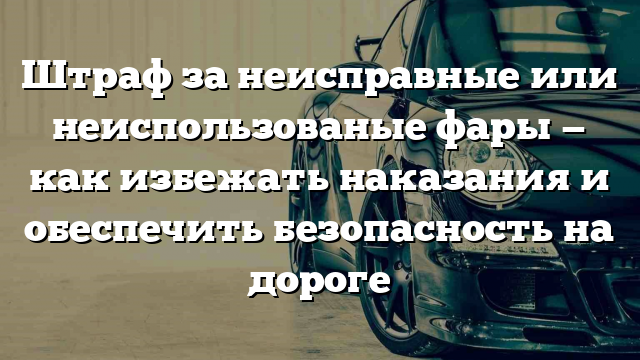 Штраф за неисправные или неиспользованые фары – как избежать наказания и обеспечить безопасность на дороге